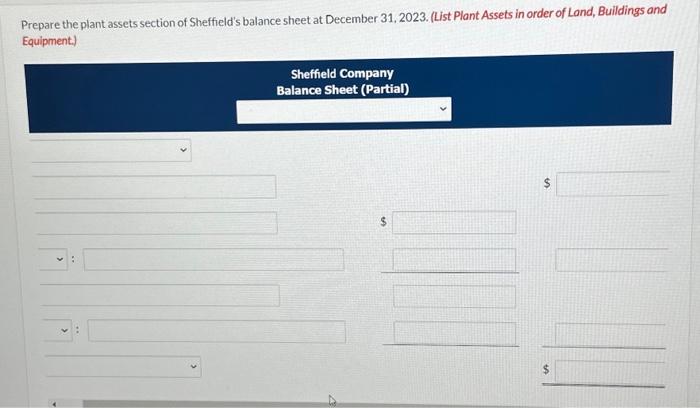 Prepare the plant assets section of Sheffield's balance sheet at December 31, 2023. (List Plant Assets in order of Land, Buildings and Equipment.)

Sheffield Company
Balance Sheet (Partial)

$

$

:

:

$